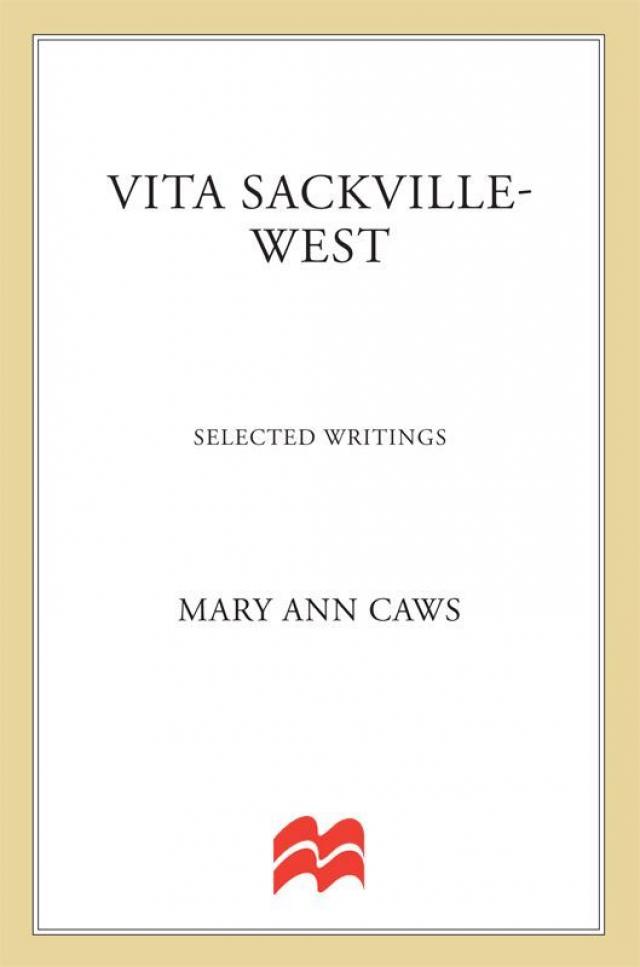 VITA SACKVILLE-WEST

SELECTED WRITINGS

MARY ANN CAWS